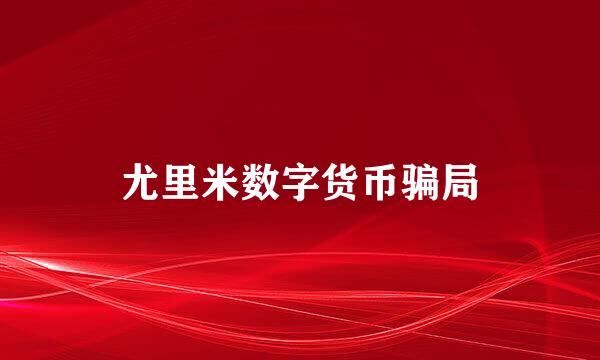 尤里米数字货币骗局